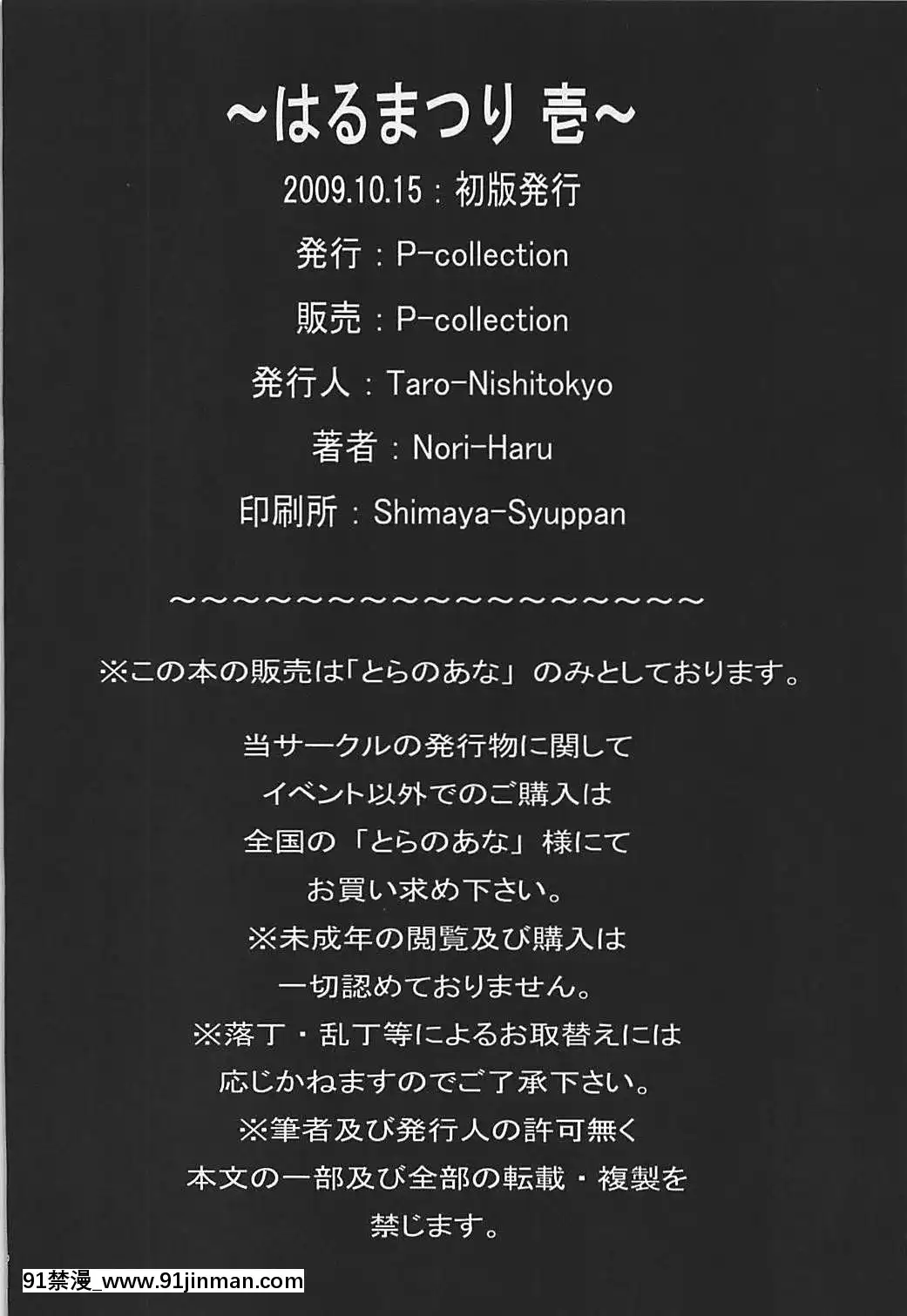 ~はるまつり 壱~

2009.10.15：初版発行

発行：P-collection

販売：P-collection

発行人：Taro-Nishitokyo

著者：Nori-Haru

印刷所：Shimaya-Syuppan

~~~~~~~~~~~~~~~~~~~~

※この本の販売は「とらのあな」のみとしております。

当サークルの発行物に関して
イベント以外でのご購入は
全国の「とらのあな」様にて
お買い求め下さい。
※未成年の閲覧及び購入は
一切認めておりません。
※落丁・乱丁等によるお取替えには
応じかねますのでご了承下さい。
※筆者及び発行人の許可無く
本文の一部及び全部の転載・複製を
禁じます。

91禁漫_www.91jinman.com